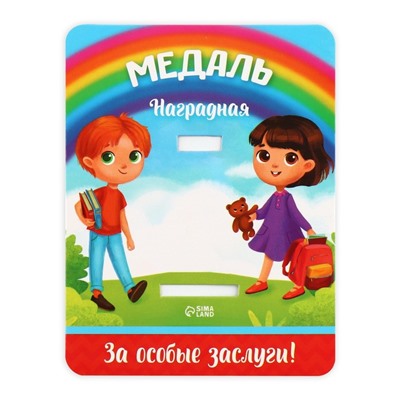 МЕДАЛЬ
Наградная

SIMA LAND

За особые заслуги!